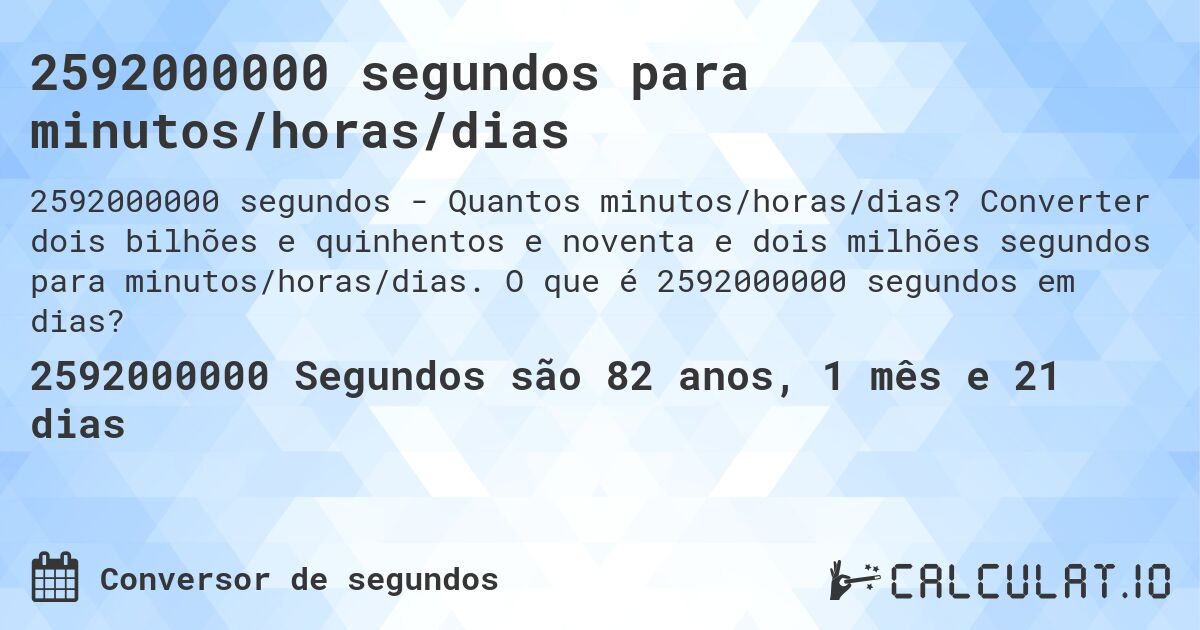 2592000000 segundos para minutos/horas/dias

2592000000 segundos - Quantos minutos/horas/dias? Converter dois bilhões e quinhentos e noventa e dois milhões segundos para minutos/horas/dias. O que é 2592000000 segundos em dias?

2592000000 Segundos são 82 anos, 1 mês e 21 dias

Conversor de segundos

CALCULAT.IO